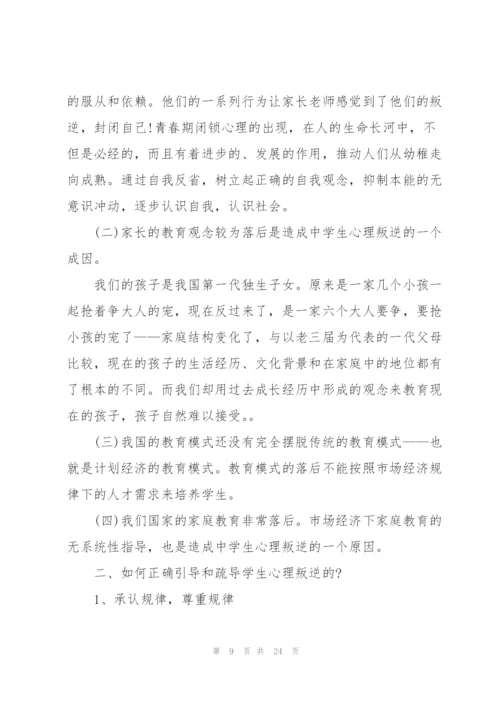 的服从和依赖。他们的一系列行为让家长老师感觉到了他们的叛逆，封闭自己!青春期闭锁心理的出现，在人的生命长河中，不但是必经的，而且有着进步的、发展的作用，推动人们从幼稚走向成熟。通过自我反省，树立起正确的自我观念，抑制本能的无意识冲动，逐步认识自我，认识社会。

(二)家长的教育观念较为落后是造成中学生心理叛逆的一个成因。

我们的孩子是我国第一代独生子女。原来是一家几个小孩一起抢着争大人的宠，现在反过来了，是一家六个大人要争，要抢小孩的宠了——家庭结构变化了，与以老三届为代表的一代父母比较，现在的孩子的生活经历、文化背景和在家庭中的地位都有了根本的不同。而我们却用过去成长经历中形成的观念来教育现在的孩子，孩子自然难以接受。。

(三)我国的教育模式还没有完全摆脱传统的教育模式——也就是计划经济的教育模式。教育模式的落后不能按照市场经济规律下的人才需求来培养学生。

(四)我们国家的家庭教育非常落后。市场经济下家庭教育的无系统性指导，也是造成中学生心理叛逆的一个原因。

二、如何正确引导和疏导学生心理叛逆的?

1、承认规律，尊重规律

第 9 页 共 24 页